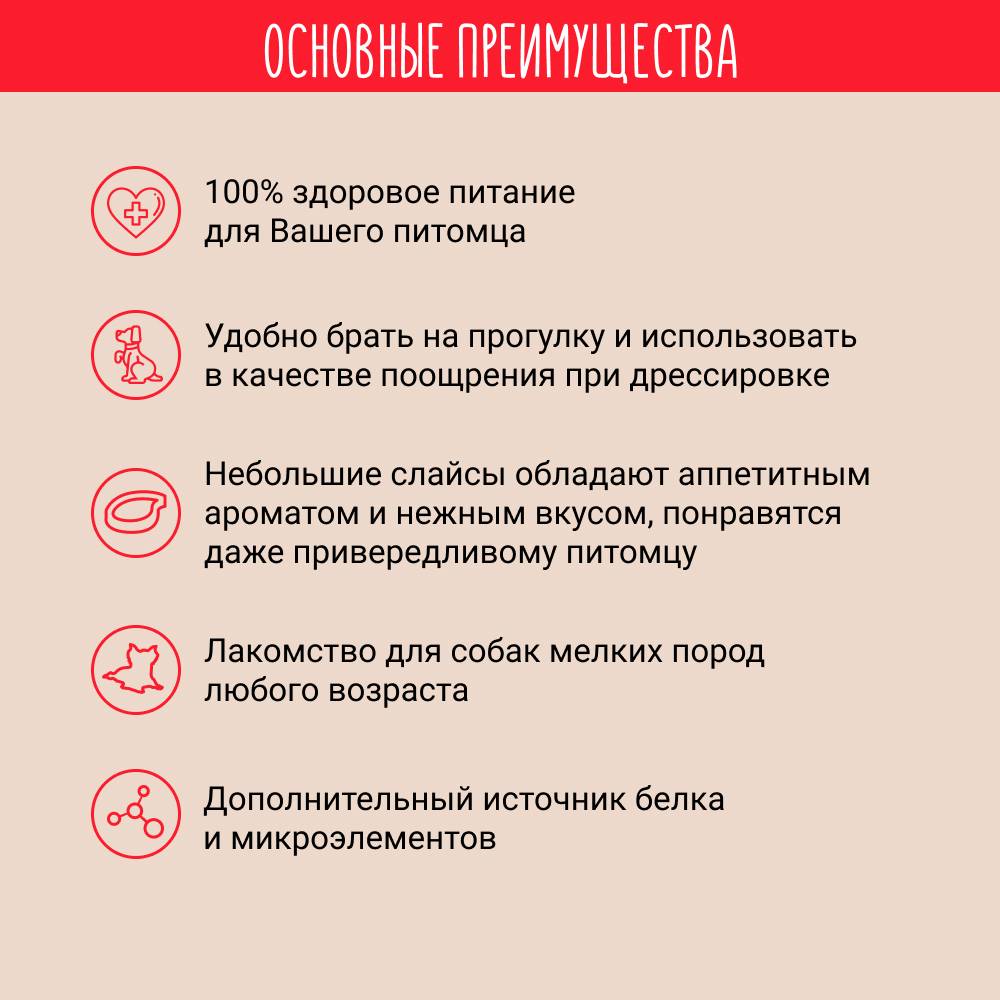 ОСНОВНЫЕ ПРЕИМУЩЕСТВА

100% здоровое питание для Вашего питомца

Удобно брать на прогулку и использовать в качестве поощрения при дрессировке

Небольшие слайсы обладают аппетитным ароматом и нежным вкусом, понравятся даже привередливому питомцу

Лакомство для собак мелких пород любого возраста

Дополнительный источник белка и микроэлементов